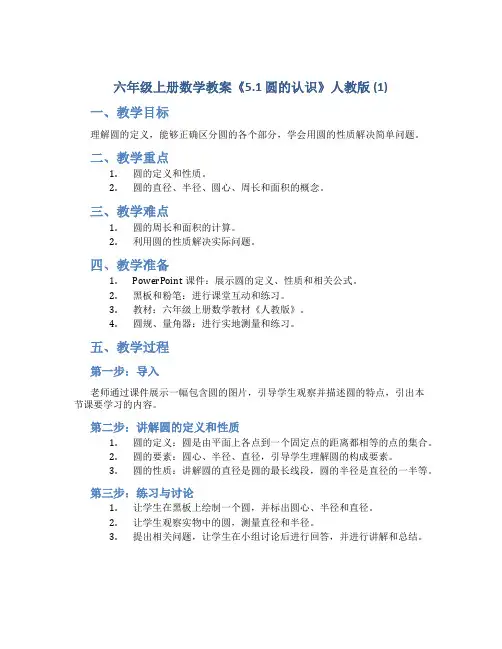 六年级上册数学教案《5.1 圆的认识》人教版 (1)

一、教学目标

理解圆的定义，能够正确区分圆的各个部分，学会用圆的性质解决简单问题。

二、教学重点

1. 圆的定义和性质。
2. 圆的直径、半径、圆心、周长和面积的概念。

三、教学难点

1. 圆的周长和面积的计算。
2. 利用圆的性质解决实际问题。

四、教学准备

1. PowerPoint 课件：展示圆的定义、性质和相关公式。
2. 黑板和粉笔：进行课堂互动和练习。
3. 教材：六年级上册数学教材《人教版》。
4. 圆规、量角器：进行实地测量和练习。

五、教学过程

第一步：导入

老师通过课件展示一幅包含圆的图片，引导学生观察并描述圆的特点，引出本节课要学习的内容。

第二步：讲解圆的定义和性质

1. 圆的定义：圆是由平面上各点到一个固定点的距离都相等的点的集合。
2. 圆的要素：圆心、半径、直径，引导学生理解圆的构成要素。
3. 圆的性质：讲解圆的直径是圆的最长线段，圆的半径是直径的一半等。

第三步：练习与讨论

1. 让学生在黑板上绘制一个圆，并标出圆心、半径和直径。
2. 让学生观察实物中的圆，测量直径和半径。
3. 提出相关问题，让学生在小组讨论后进行回答，并进行讲解和总结。